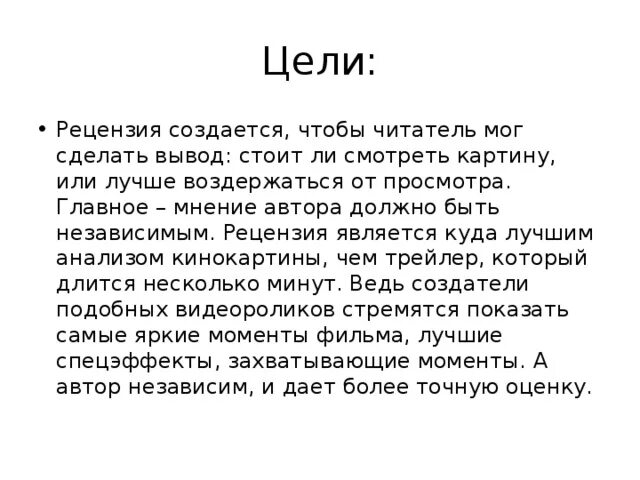 Цели:

• Рецензия создается, чтобы читатель мог сделать вывод: стоит ли смотреть картину, или лучше воздержаться от просмотра. Главное – мнение автора должно быть независимым. Рецензия является куда лучшим анализом кинокартины, чем трейлер, который длится несколько минут. Ведь создатели подобных видеороликов стремятся показать самые яркие моменты фильма, лучшие спецэффекты, захватывающие моменты. А автор независим, и дает более точную оценку.